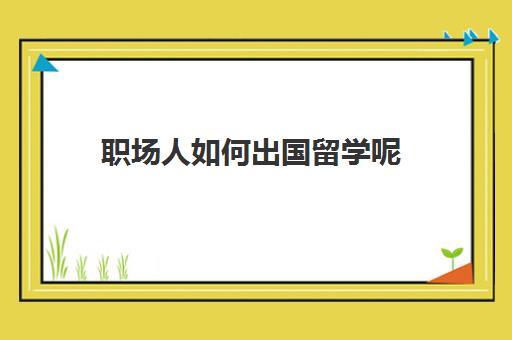 职场人如何出国留学呢